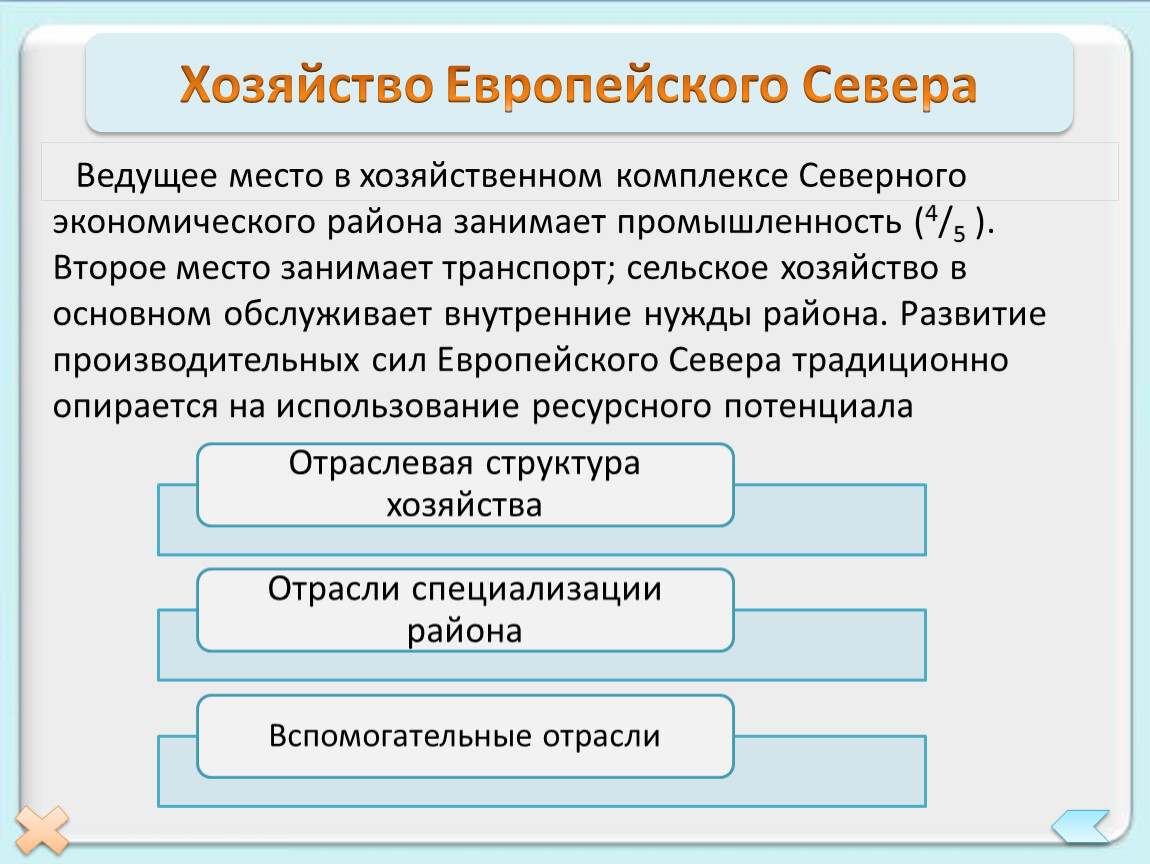 Хозяйство Европейского Севера

Ведущее место в хозяйственном комплексе Северного экономического района занимает промышленность ($^4/_5$ ). Второе место занимает транспорт; сельское хозяйство в основном обслуживает внутренние нужды района. Развитие производительных сил Европейского Севера традиционно опирается на использование ресурсного потенциала

Отраслевая структура хозяйства

Отрасли специализации района

Вспомогательные отрасли